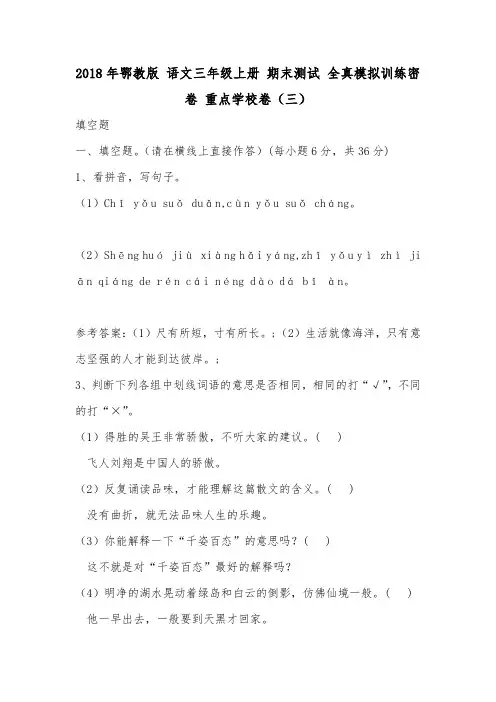 2018年鄂教版 语文三年级上册 期末测试 全真模拟训练密卷 重点学校卷（三）

填空题

一、填空题。（请在横线上直接作答）（每小题6分，共36分）

1、看拼音，写句子。

（1）Chǐ yǒu suǒ duǎn,cùn yǒu suǒ cháng。

（2）Shēnghuó jiù xiànghǎiyáng,zhǐ yǒuyì zhì jiān qiáng de rén cái néng dào dá bǐ àn。

参考答案：（1）尺有所短，寸有所长。；（2）生活就像海洋，只有意志坚强的人才能到达彼岸。；

3、判断下列各组中划线词语的意思是否相同，相同的打“√”，不同的打“×”。

（1）得胜的吴王非常骄傲，不听大家的建议。（ ）
飞人刘翔是中国人的骄傲。

（2）反复诵读品味，才能理解这篇散文的含义。（ ）
没有曲折，就无法品味人生的乐趣。

（3）你能解释一下“千姿百态”的意思吗？（ ）
这不就是对“千姿百态”最好的解释吗？

（4）明净的湖水晃动着绿岛和白云的倒影，仿佛仙境一般。（ ）
他一早出去，一般要到天黑才回家。